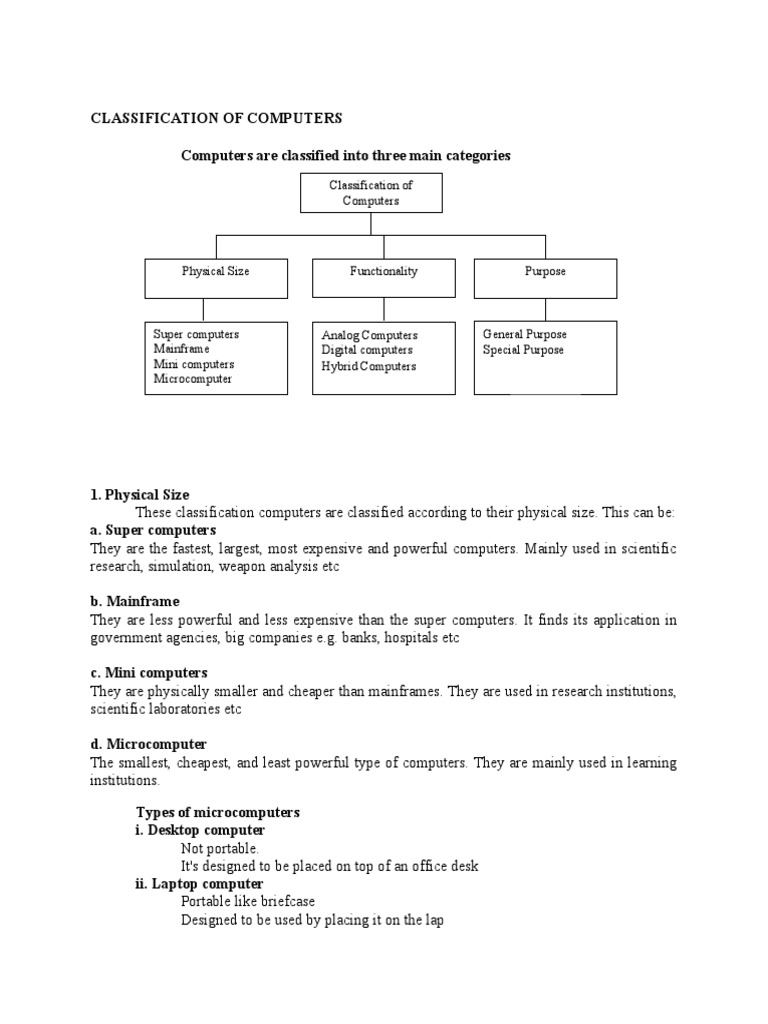 CLASSIFICATION OF COMPUTERS

Computers are classified into three main categories

Classification of Computers

Physical Size

Functionality

Purpose

Super computers
Mainframe
Mini computers
Microcomputer

Analog Computers
Digital computers
Hybrid Computers

General Purpose
Special Purpose

1. Physical Size
These classification computers are classified according to their physical size. This can be:
a. Super computers
They are the fastest, largest, most expensive and powerful computers. Mainly used in scientific research, simulation, weapon analysis etc

b. Mainframe
They are less powerful and less expensive than the super computers. It finds its application in government agencies, big companies e.g. banks, hospitals etc

c. Mini computers
They are physically smaller and cheaper than mainframes. They are used in research institutions, scientific laboratories etc

d. Microcomputer
The smallest, cheapest, and least powerful type of computers. They are mainly used in learning institutions.

Types of microcomputers
i. Desktop computer
Not portable.
It's designed to be placed on top of an office desk
ii. Laptop computer
Portable like briefcase
Designed to be used by placing it on the lap